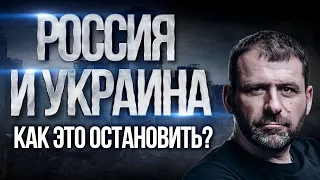 РОССИЯ
И УКРАИНА
КАК ЭТО ОСТАНОВИТЬ?